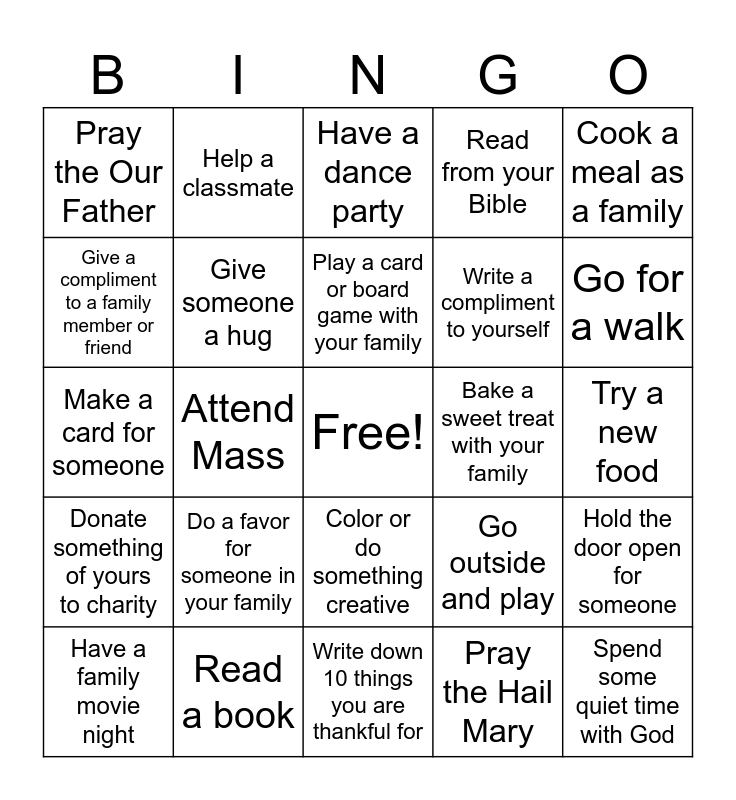 | B | I | N | G | O |
|---|---|---|---|---|
| Pray the Our Father | Help a classmate | Have a dance party | Read from your Bible | Cook a meal as a family |
| Give a compliment to a family member or friend | Give someone a hug | Play a card or board game with your family | Write a compliment to yourself | Go for a walk |
| Make a card for someone | Attend Mass | Free! | Bake a sweet treat with your family | Try a new food |
| Donate something of yours to charity | Do a favor for someone in your family | Color or do something creative | Go outside and play | Hold the door open for someone |
| Have a family movie night | Read a book | Write down 10 things you are thankful for | Pray the Hail Mary | Spend some quiet time with God |